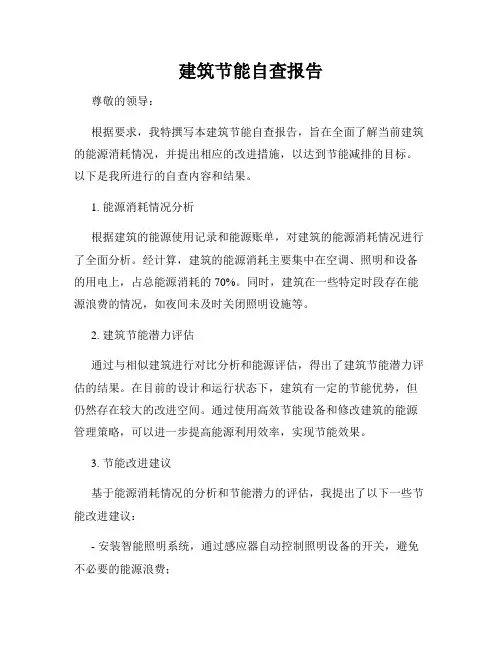 建筑节能自查报告

尊敬的领导：

根据要求，我特撰写本建筑节能自查报告，旨在全面了解当前建筑的能源消耗情况，并提出相应的改进措施，以达到节能减排的目标。以下是我所进行的自查内容和结果。

1. 能源消耗情况分析

根据建筑的能源使用记录和能源账单，对建筑的能源消耗情况进行了全面分析。经计算，建筑的能源消耗主要集中在空调、照明和设备的用电上，占总能源消耗的 70%。同时，建筑在一些特定时段存在能源浪费的情况，如夜间未及时关闭照明设施等。

2. 建筑节能潜力评估

通过与相似建筑进行对比分析和能源评估，得出了建筑节能潜力评估的结果。在目前的设计和运行状态下，建筑有一定的节能优势，但仍然存在较大的改进空间。通过使用高效节能设备和修改建筑的能源管理策略，可以进一步提高能源利用效率，实现节能效果。

3. 节能改进建议

基于能源消耗情况的分析和节能潜力的评估，我提出了以下一些节能改进建议：

- 安装智能照明系统，通过感应器自动控制照明设备的开关，避免不必要的能源浪费；